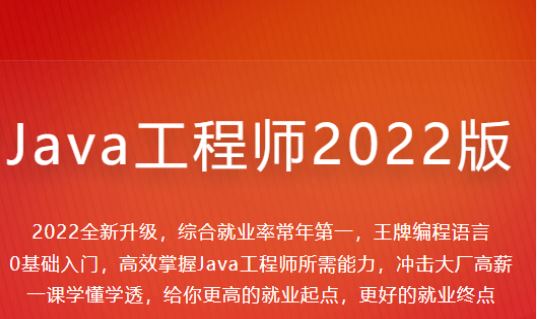 Java工程师2022版

2022全新升级，综合就业率常年第一，王牌编程语言
0基础入门，高效掌握Java工程师所需能力，冲击大厂高薪
一课学懂学透，给你更高的就业起点，更好的就业终点